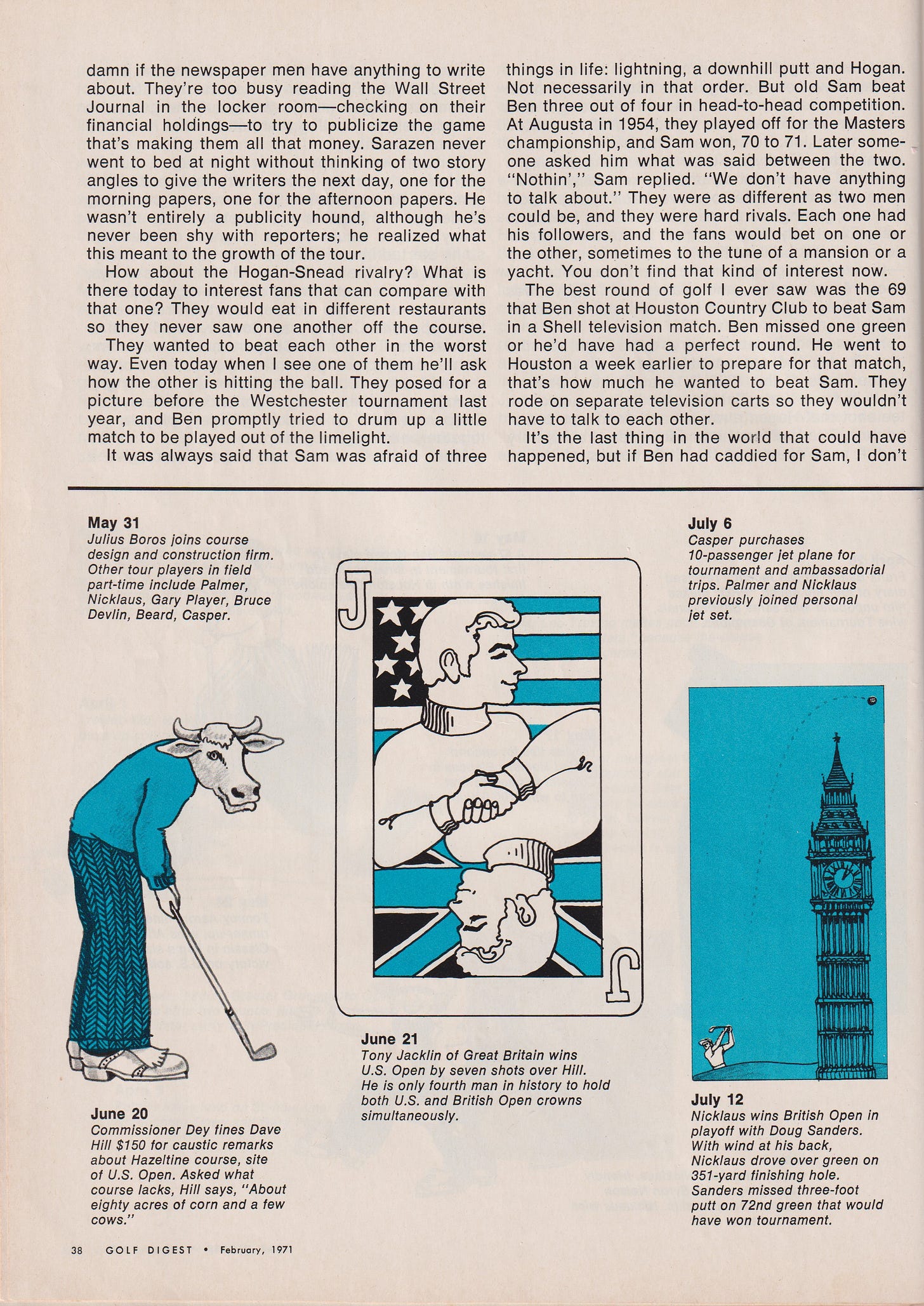 damn if the newspaper men have anything to write about. They're too busy reading the Wall Street Journal in the locker room—checking on their financial holdings—to try to publicize the game that's making them all that money. Sarazen never went to bed at night without thinking of two story angles to give the writers the next day, one for the morning papers, one for the afternoon papers. He wasn't entirely a publicity hound, although he's never been shy with reporters; he realized what this meant to the growth of the tour.

How about the Hogan-Snead rivalry? What is there today to interest fans that can compare with that one? They would eat in different restaurants so they never saw one another off the course.

They wanted to beat each other in the worst way. Even today when I see one of them he'll ask how the other is hitting the ball. They posed for a picture before the Westchester tournament last year, and Ben promptly tried to drum up a little match to be played out of the limelight.

It was always said that Sam was afraid of three things in life: lightning, a downhill putt and Hogan. Not necessarily in that order. But old Sam beat Ben three out of four in head-to-head competition. At Augusta in 1954, they played off for the Masters championship, and Sam won, 70 to 71. Later someone asked him what was said between the two. "Nothin'," Sam replied. "We don't have anything to talk about." They were as different as two men could be, and they were hard rivals. Each one had his followers, and the fans would bet on one or the other, sometimes to the tune of a mansion or a yacht. You don't find that kind of interest now.

The best round of golf I ever saw was the 69 that Ben shot at Houston Country Club to beat Sam in a Shell television match. Ben missed one green or he'd have had a perfect round. He went to Houston a week earlier to prepare for that match, that's how much he wanted to beat Sam. They rode on separate television carts so they wouldn't have to talk to each other.

It's the last thing in the world that could have happened, but if Ben had caddied for Sam, I don't

May 31
Julius Boros joins course design and construction firm. Other tour players in field part-time include Palmer, Nicklaus, Gary Player, Bruce Devlin, Beard, Casper.

June 20
Commissioner Dey fines Dave Hill $150 for caustic remarks about Hazeltine course, site of U.S. Open. Asked what course lacks, Hill says, "About eighty acres of corn and a few cows."

J

J

June 21
Tony Jacklin of Great Britain wins U.S. Open by seven shots over Hill. He is only fourth man in history to hold both U.S. and British Open crowns simultaneously.

July 6
Casper purchases 10-passenger jet plane for tournament and ambassadorial trips. Palmer and Nicklaus previously joined personal jet set.

July 12
Nicklaus wins British Open in playoff with Doug Sanders. With wind at his back, Nicklaus drove over green on 351-yard finishing hole. Sanders missed three-foot putt on 72nd green that would have won tournament.

38 GOLF DIGEST • February, 1971